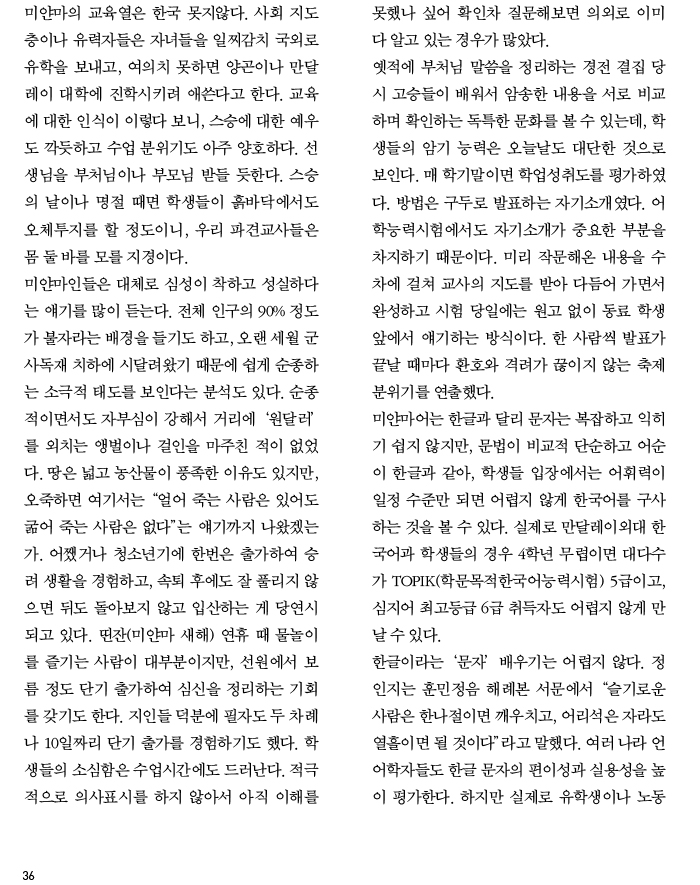 미얀마의 교육열은 한국 못지않다. 사회 지도층이나 유력자들은 자녀들을 일찌감치 국외로 유학을 보내고, 여의치 못하면 양곤이나 만달레이 대학에 진학시키려 애쓴다고 한다. 교육에 대한 인식이 이렇다 보니, 스승에 대한 예우도 깍듯하고 수업 분위기도 아주 양호하다. 선생님을 부처님이나 부모님 받들 듯한다. 스승의 날이나 명절 때면 학생들이 흙바닥에서도 오체투지를 할 정도이니, 우리 파견교사들은 몸 둘 바를 모를 지경이다.

미얀마인들은 대체로 심성이 착하고 성실하다는 얘기를 많이 듣는다. 전체 인구의 90% 정도가 불자라는 배경을 들기도 하고, 오랜 세월 군사독재 치하에 시달려왔기 때문에 쉽게 순종하는 소극적 태도를 보인다는 분석도 있다. 순종적이면서도 자부심이 강해서 거리에 '원달러'를 외치는 앵벌이나 걸인을 마주친 적이 없었다. 땅은 넓고 농산물이 풍족한 이유도 있지만, 오죽하면 여기서는 "얼어 죽는 사람은 있어도 굶어 죽는 사람은 없다"는 얘기까지 나왔겠는가. 어쨌거나 청소년기에 한번은 출가하여 승려 생활을 경험하고, 속퇴 후에도 잘 풀리지 않으면 뒤도 돌아보지 않고 입산하는 게 당연시되고 있다. 띤잔(미얀마 새해) 연휴 때 물놀이를 즐기는 사람이 대부분이지만, 선원에서 보름 정도 단기 출가하여 심신을 정리하는 기회를 갖기도 한다. 지인들 덕분에 필자도 두 차례나 10일짜리 단기 출가를 경험하기도 했다. 학생들의 소심함은 수업시간에도 드러난다. 적극적으로 의사표시를 하지 않아서 아직 이해를 못했나 싶어 확인차 질문해보면 의외로 이미 다 알고 있는 경우가 많았다.

옛적에 부처님 말씀을 정리하는 경전 결집 당시 고승들이 배워서 암송한 내용을 서로 비교하며 확인하는 독특한 문화를 볼 수 있는데, 학생들의 암기 능력은 오늘날도 대단한 것으로 보인다. 매 학기말이면 학업성취도를 평가하였다. 방법은 구두로 발표하는 자기소개였다. 어학능력시험에서도 자기소개가 중요한 부분을 차지하기 때문이다. 미리 작문해온 내용을 수차에 걸쳐 교사의 지도를 받아 다듬어 가면서 완성하고 시험 당일에는 원고 없이 동료 학생 앞에서 얘기하는 방식이다. 한 사람씩 발표가 끝날 때마다 환호와 격려가 끊이지 않는 축제 분위기를 연출했다.

미얀마어는 한글과 달리 문자는 복잡하고 익히기 쉽지 않지만, 문법이 비교적 단순하고 어순이 한글과 같아, 학생들 입장에서는 어휘력이 일정 수준만 되면 어렵지 않게 한국어를 구사하는 것을 볼 수 있다. 실제로 만달레이외대 한국어과 학생들의 경우 4학년 무렵이면 대다수가 TOPIK(학문목적한국어능력시험) 5급이고, 심지어 최고등급 6급 취득자도 어렵지 않게 만날 수 있다.

한글이라는 '문자' 배우기는 어렵지 않다. 정인지는 훈민정음 해례본 서문에서 "슬기로운 사람은 한나절이면 깨우치고, 어리석은 자라도 열흘이면 될 것이다"라고 말했다. 여러 나라 언어학자들도 한글 문자의 편이성과 실용성을 높이 평가한다. 하지만 실제로 유학생이나 노동

36